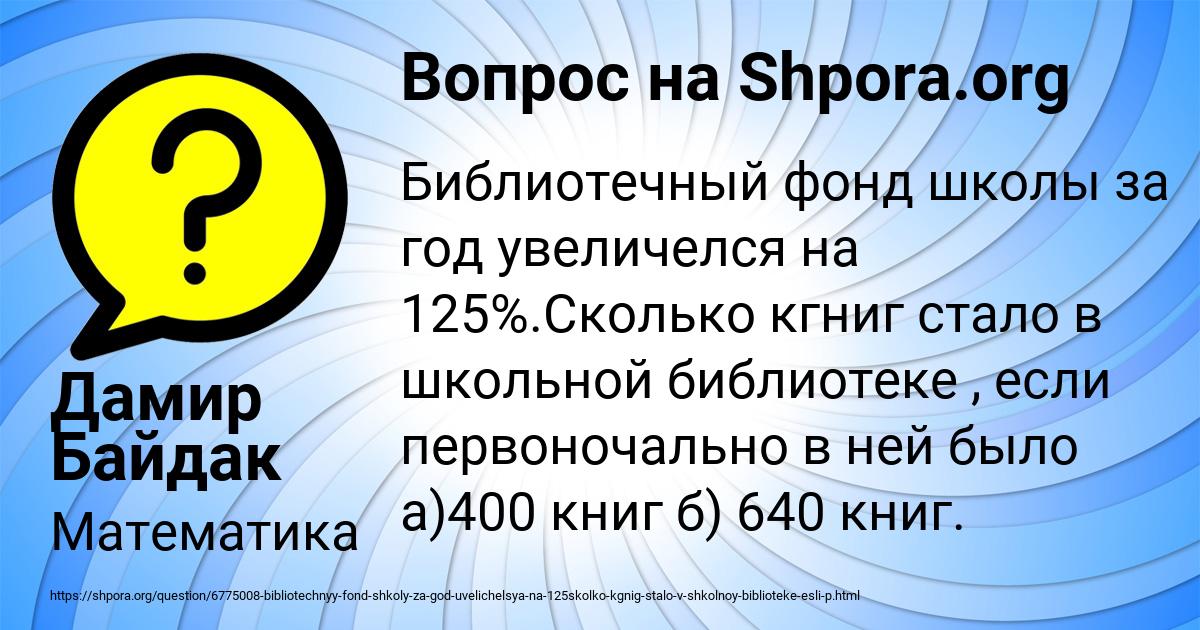 Вопрос на Shpora.org

Библиотечный фонд школы за год увеличелся на 125%.Сколько кгниг стало в школьной библиотеке , если первоночально в ней было а)400 книг б) 640 книг.

Дамир Байдак

Математика

https://shpora.org/question/6775008-bibliotechnyy-fond-shkoly-za-god-uvelichelsya-na-125skolko-kgnig-stalo-v-shkolnoy-biblioteke-esli-p.html